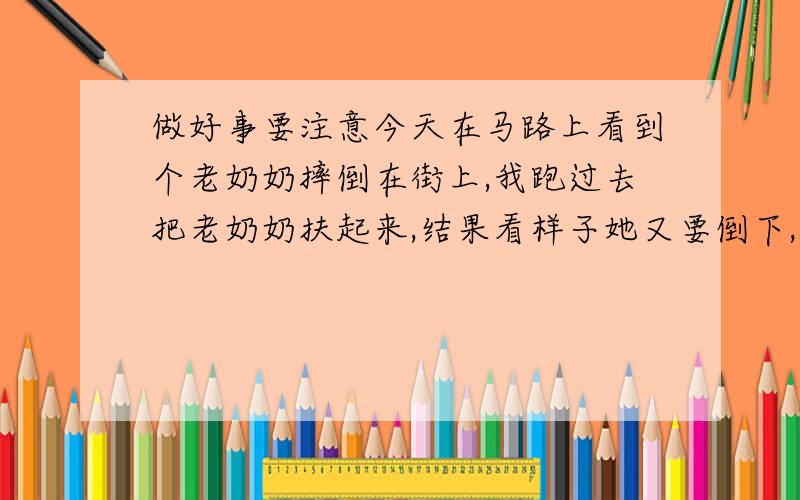 做好事要注意今天在马路上看到个老奶奶摔倒在街上,我跑过去把老奶奶扶起来,结果看样子她又要倒下,